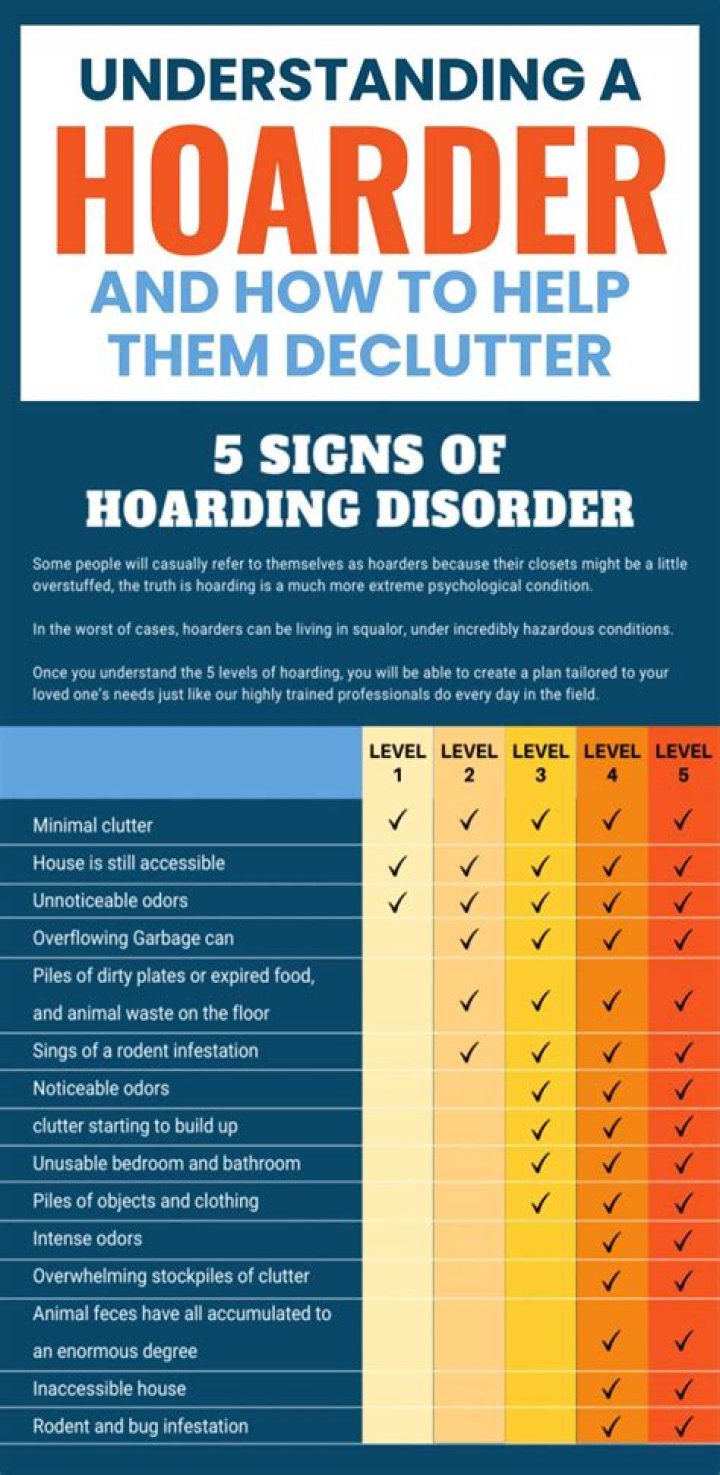 UNDERSTANDING A HOARDER AND HOW TO HELP THEM DECLUTTER

5 SIGNS OF HOARDING DISORDER

Some people will casually refer to themselves as hoarders because their closets might be a little overstuffed, the truth is hoarding is a much more extreme psychological condition.

In the worst of cases, hoarders can be living in squalor, under incredibly hazardous conditions.

Once you understand the 5 levels of hoarding, you will be able to create a plan tailored to your loved one's needs just like our highly trained professionals do every day in the field.

| | LEVEL 1 | LEVEL 2 | LEVEL 3 | LEVEL 4 | LEVEL 5 |
|---|---|---|---|---|---|
| Minimal clutter | ✓ | ✓ | ✓ | ✓ | ✓ |
| House is still accessible | ✓ | ✓ | ✓ | ✓ | ✓ |
| Unnoticeable odors | ✓ | ✓ | ✓ | ✓ | ✓ |
| Overflowing Garbage can | | ✓ | ✓ | ✓ | ✓ |
| Piles of dirty plates or expired food, and animal waste on the floor | | ✓ | ✓ | ✓ | ✓ |
| Sings of a rodent infestation | | ✓ | ✓ | ✓ | ✓ |
| Noticeable odors | | | ✓ | ✓ | ✓ |
| clutter starting to build up | | | ✓ | ✓ | ✓ |
| Unusable bedroom and bathroom | | | ✓ | ✓ | ✓ |
| Piles of objects and clothing | | | ✓ | ✓ | ✓ |
| Intense odors | | | | ✓ | ✓ |
| Overwhelming stockpiles of clutter | | | | ✓ | ✓ |
| Animal feces have all accumulated to an enormous degree | | | | ✓ | ✓ |
| Inaccessible house | | | | ✓ | ✓ |
| Rodent and bug infestation | | | | ✓ | ✓ |